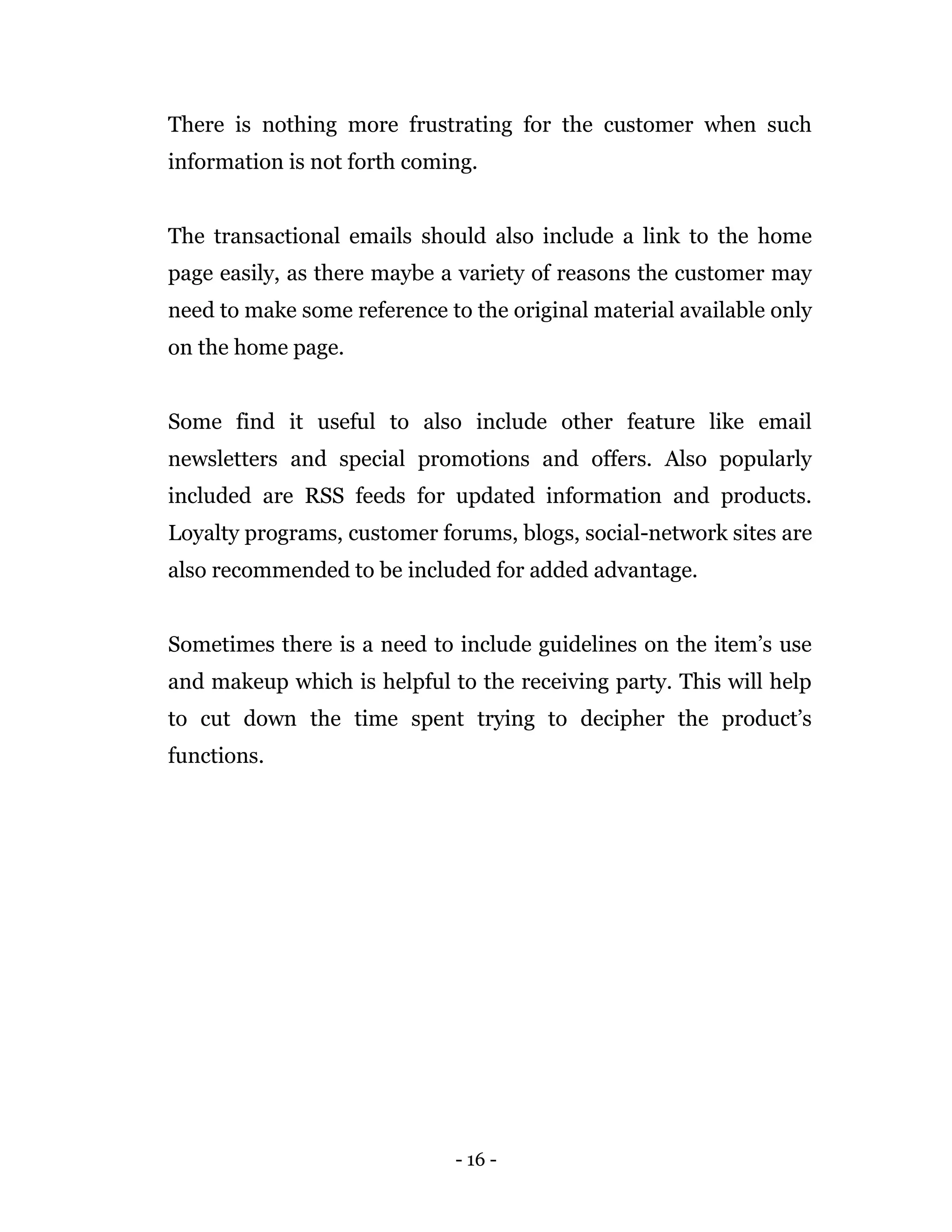 There is nothing more frustrating for the customer when such information is not forth coming.

The transactional emails should also include a link to the home page easily, as there maybe a variety of reasons the customer may need to make some reference to the original material available only on the home page.

Some find it useful to also include other feature like email newsletters and special promotions and offers. Also popularly included are RSS feeds for updated information and products. Loyalty programs, customer forums, blogs, social-network sites are also recommended to be included for added advantage.

Sometimes there is a need to include guidelines on the item’s use and makeup which is helpful to the receiving party. This will help to cut down the time spent trying to decipher the product’s functions.

- 16 -